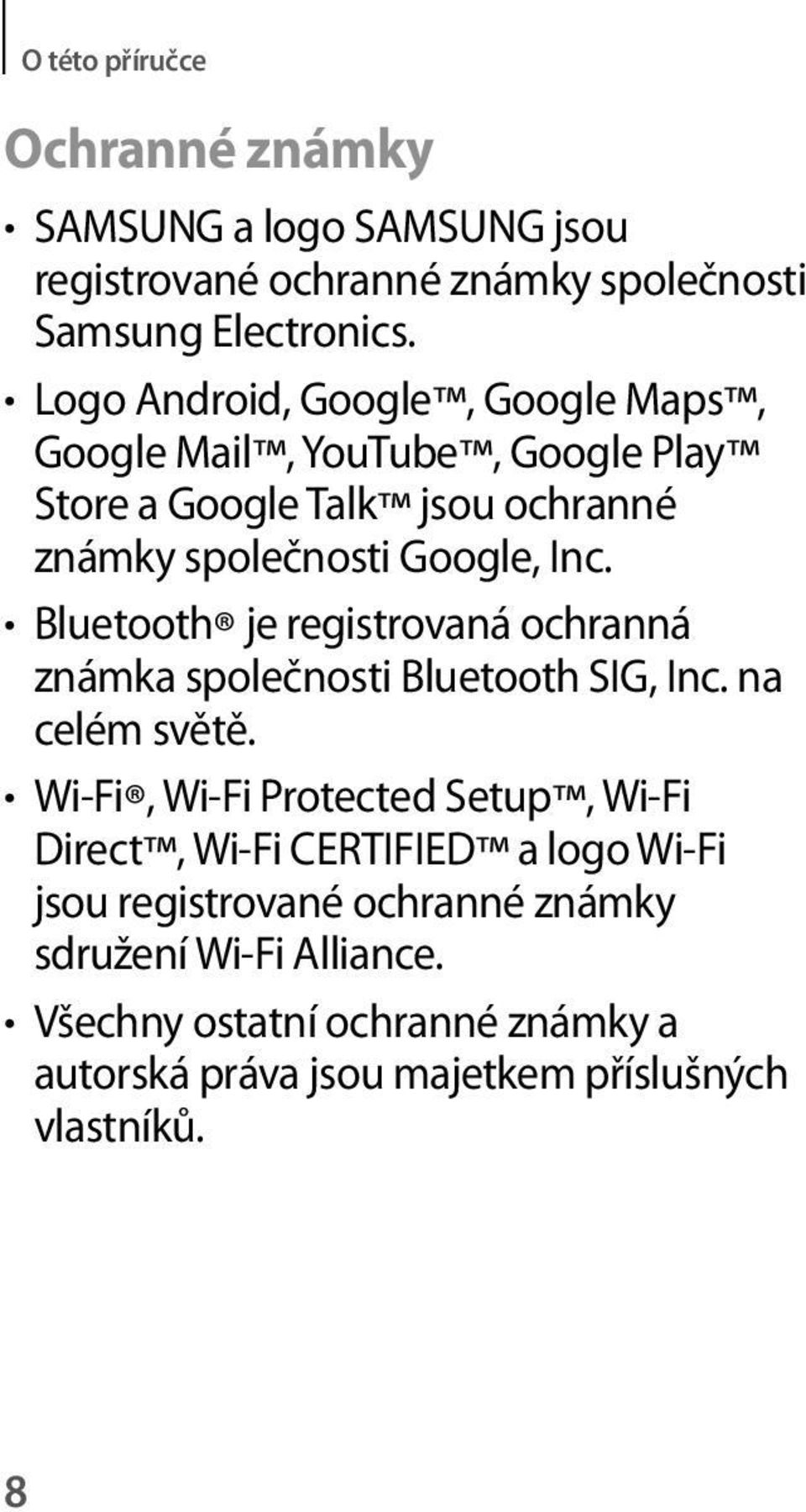 O této příručce

Ochranné známky

• SAMSUNG a logo SAMSUNG jsou registrované ochranné známky společnosti Samsung Electronics.

• Logo Android, Google™, Google Maps™, Google Mail™, YouTube™, Google Play™ Store a Google Talk™ jsou ochranné známky společnosti Google, Inc.

• Bluetooth® je registrovaná ochranná známka společnosti Bluetooth SIG, Inc. na celém světě.

• Wi-Fi®, Wi-Fi Protected Setup™, Wi-Fi Direct™, Wi-Fi CERTIFIED™ a logo Wi-Fi jsou registrované ochranné známky sdružení Wi-Fi Alliance.

• Všechny ostatní ochranné známky a autorská práva jsou majetkem příslušných vlastníků.

8